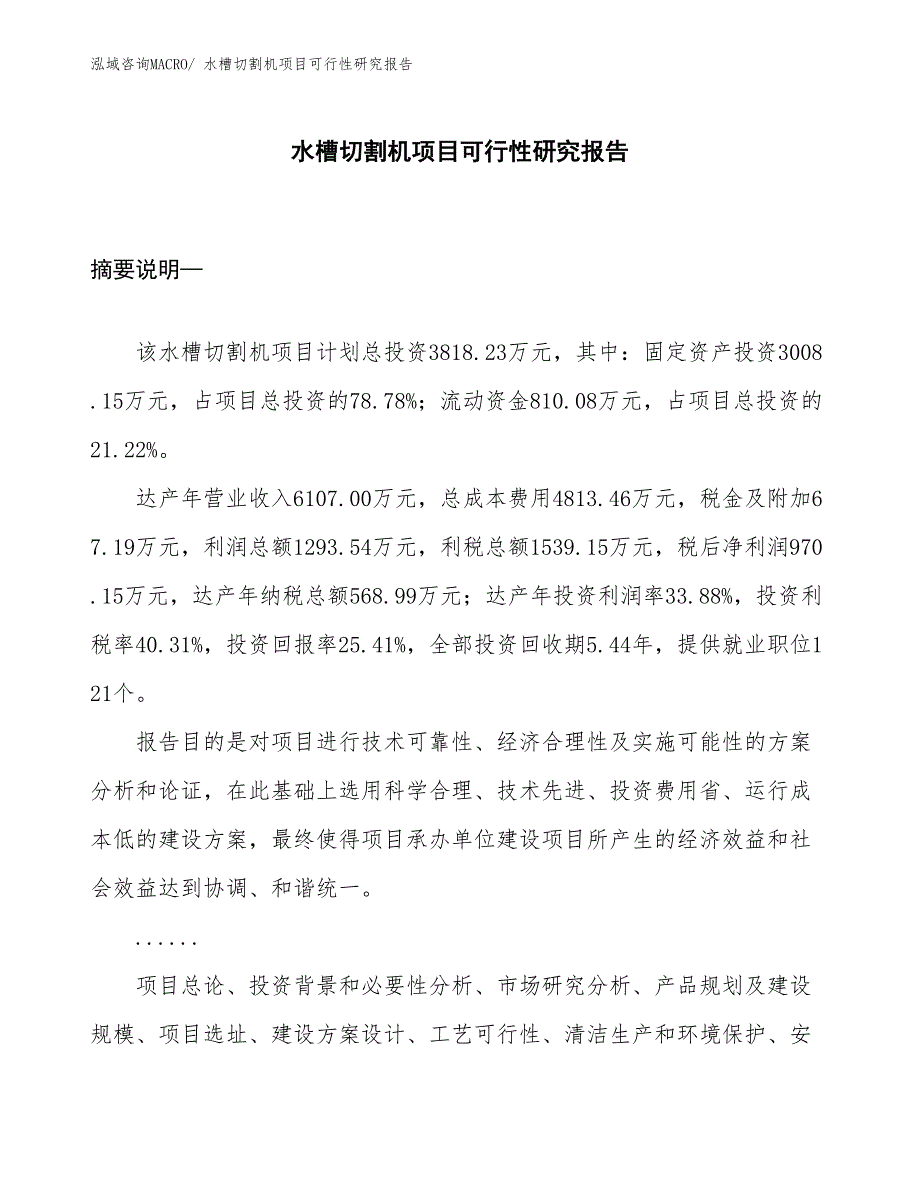 泓域咨询MACRO/ 水槽切割机项目可行性研究报告

水槽切割机项目可行性研究报告

摘要说明—

该水槽切割机项目计划总投资3818.23万元，其中：固定资产投资3008.15万元，占项目总投资的78.78%；流动资金810.08万元，占项目总投资的21.22%。

达产年营业收入6107.00万元，总成本费用4813.46万元，税金及附加67.19万元，利润总额1293.54万元，利税总额1539.15万元，税后净利润970.15万元，达产年纳税总额568.99万元；达产年投资利润率33.88%，投资利税率40.31%，投资回报率25.41%，全部投资回收期5.44年，提供就业职位121个。

报告目的是对项目进行技术可靠性、经济合理性及实施可能性的方案分析和论证，在此基础上选用科学合理、技术先进、投资费用省、运行成本低的建设方案，最终使得项目承办单位建设项目所产生的经济效益和社会效益达到协调、和谐统一。

......

项目总论、投资背景和必要性分析、市场研究分析、产品规划及建设规模、项目选址、建设方案设计、工艺可行性、清洁生产和环境保护、安